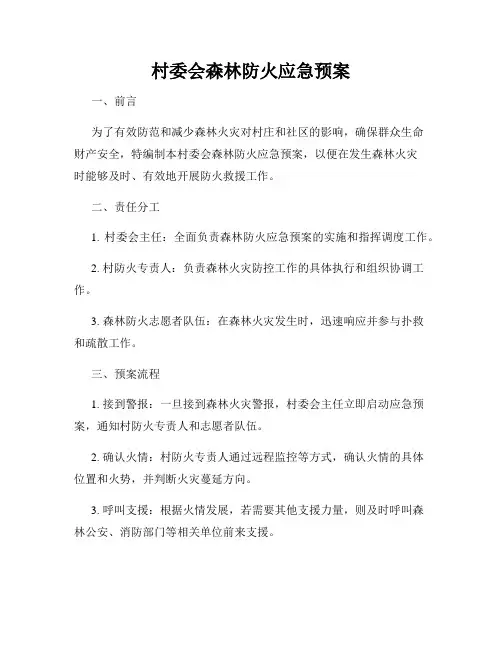 村委会森林防火应急预案

一、前言

为了有效防范和减少森林火灾对村庄和社区的影响，确保群众生命财产安全，特编制本村委会森林防火应急预案，以便在发生森林火灾时能够及时、有效地开展防火救援工作。

二、责任分工

1. 村委会主任：全面负责森林防火应急预案的实施和指挥调度工作。

2. 村防火专责人：负责森林火灾防控工作的具体执行和组织协调工作。

3. 森林防火志愿者队伍：在森林火灾发生时，迅速响应并参与扑救和疏散工作。

三、预案流程

1. 接到警报：一旦接到森林火灾警报，村委会主任立即启动应急预案，通知村防火专责人和志愿者队伍。

2. 确认火情：村防火专责人通过远程监控等方式，确认火情的具体位置和火势，并判断火灾蔓延方向。

3. 呼叫支援：根据火情发展，若需要其他支援力量，则及时呼叫森林公安、消防部门等相关单位前来支援。